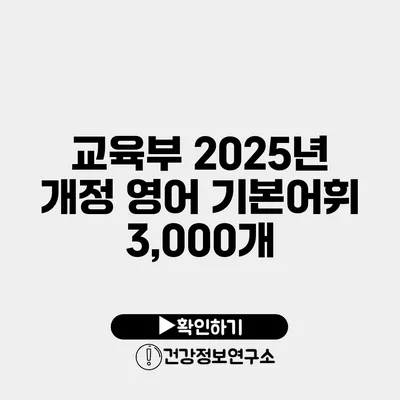 교육부 2025년
개정 영어 기본어휘
3,000개

▶확인하기

건강정보연구소